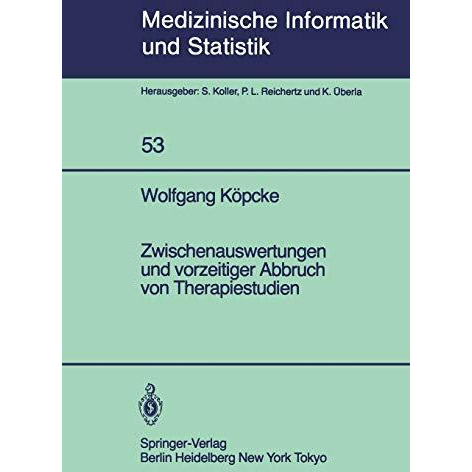 Medizinische Informatik und Statistik

Herausgeber: S. Koller, P. L. Reichertz und K. Überla

53

Wolfgang Köpcke

Zwischenauswertungen und vorzeitiger Abbruch von Therapiestudien

Springer-Verlag
Berlin Heidelberg New York Tokyo